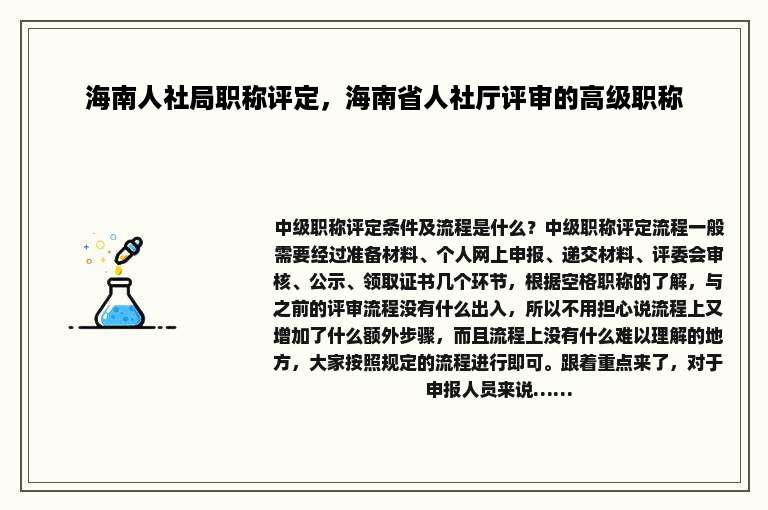 海南人社局职称评定，海南省人社厅评审的高级职称

中级职称评定条件及流程是什么？中级职称评定流程一般需要经过准备材料、个人网上申报、递交材料、评委会审核、公示、领取证书几个环节，根据空格职称的了解，与之前的评审流程没有什么出入，所以不用担心说流程上又增加了什么额外步骤，而且流程上没有什么难以理解的地方，大家按照规定的流程进行即可。跟着重点来了，对于申报人员来说......